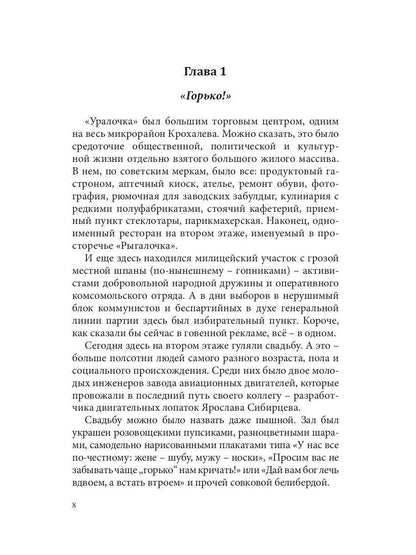 Глава 1

«Горько!»

«Уралочка» был большим торговым центром, одним на весь микрорайон Крохалева. Можно сказать, это было средоточие общественной, политической и культурной жизни отдельно взятого большого жилого массива. В нем, по советским меркам, было все: продуктовый гастроном, аптечный киоск, ателье, ремонт обуви, фотография, рюмочная для заводских забулдыг, кулинария с редкими полуфабрикатами, стоячий кафетерий, приемный пункт стеклотары, парикмахерская. Наконец, одноименный ресторан на втором этаже, именуемый в просторечье «Рыгалочка».

И еще здесь находился милицейский участок с грозой местной шпаны (по-нынешнему – гопниками) – активистами добровольной народной дружины и оперативного комсомольского отряда. А в дни выборов в нерушимый блок коммунистов и беспартийных в духе генеральной линии партии здесь был избирательный пункт. Короче, как сказали бы сейчас в говенной рекламе, всё – в одном.

Сегодня здесь на втором этаже гуляли свадьбу. А это – больше полсотни людей самого разного возраста, пола и социального происхождения. Среди них было двое молодых инженеров завода авиационных двигателей, которые провожали в последний путь своего коллегу – разработчика двигательных лопаток Ярослава Сибирцева.

Свадьбу можно было назвать даже пышной. Зал был украшен розовощекими пупсиками, разноцветными шарами, самодельно нарисованными плакатами типа «У нас все по-честному: жене – шубу, мужу – носки», «Просим вас не забывать чаще „горько" нам кричать!» или «Дай вам бог лечь вдвоем, а встать втроем» и прочей совковой белибердой.

8